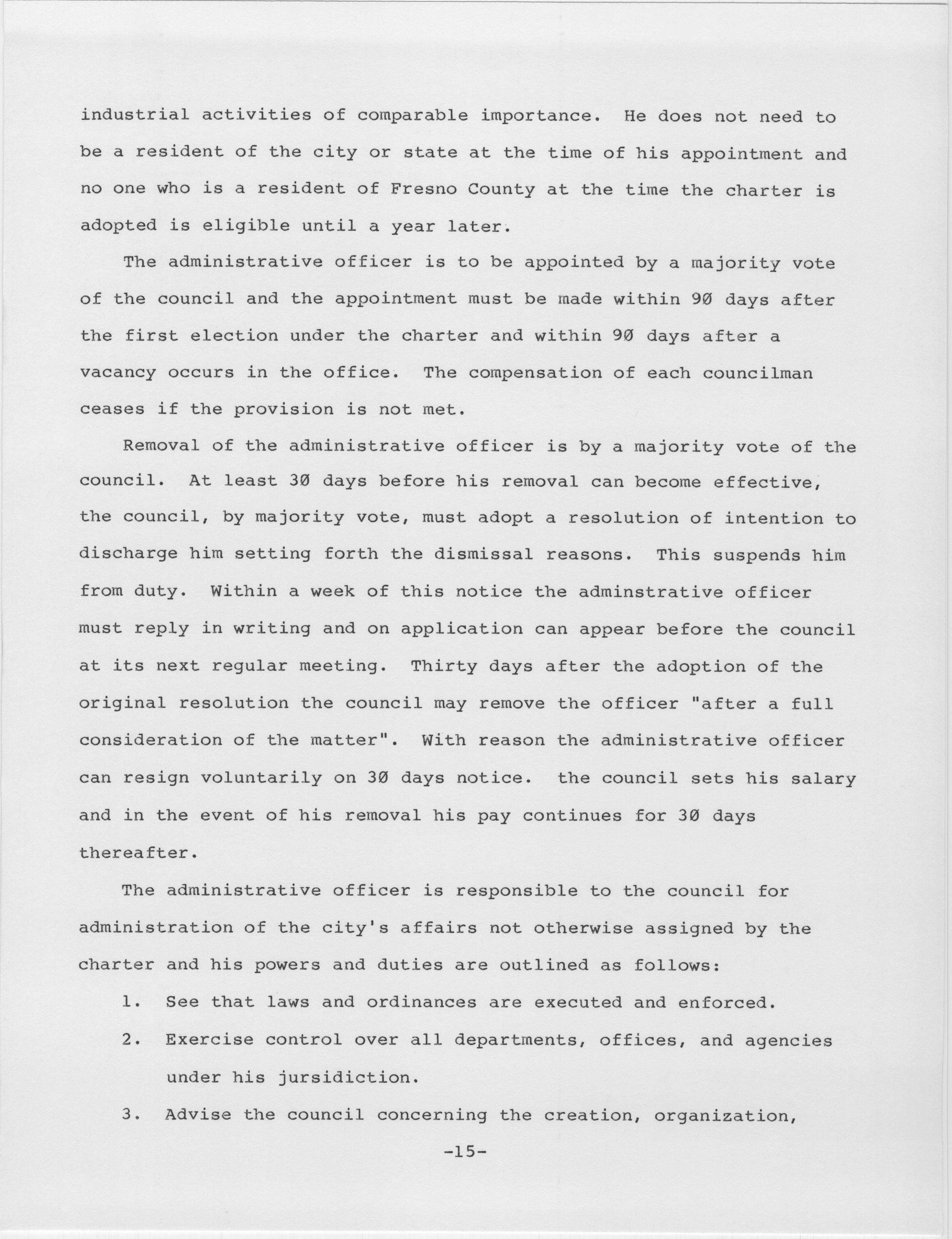 industrial activities of comparable importance. He does not need to be a resident of the city or state at the time of his appointment and no one who is a resident of Fresno County at the time the charter is adopted is eligible until a year later.

The administrative officer is to be appointed by a majority vote of the council and the appointment must be made within 90 days after the first election under the charter and within 90 days after a vacancy occurs in the office. The compensation of each councilman ceases if the provision is not met.

Removal of the administrative officer is by a majority vote of the council. At least 30 days before his removal can become effective, the council, by majority vote, must adopt a resolution of intention to discharge him setting forth the dismissal reasons. This suspends him from duty. Within a week of this notice the adminstrative officer must reply in writing and on application can appear before the council at its next regular meeting. Thirty days after the adoption of the original resolution the council may remove the officer "after a full consideration of the matter". With reason the administrative officer can resign voluntarily on 30 days notice. the council sets his salary and in the event of his removal his pay continues for 30 days thereafter.

The administrative officer is responsible to the council for administration of the city's affairs not otherwise assigned by the charter and his powers and duties are outlined as follows:

1. See that laws and ordinances are executed and enforced.

2. Exercise control over all departments, offices, and agencies under his jursidiction.

3. Advise the council concerning the creation, organization,

-15-